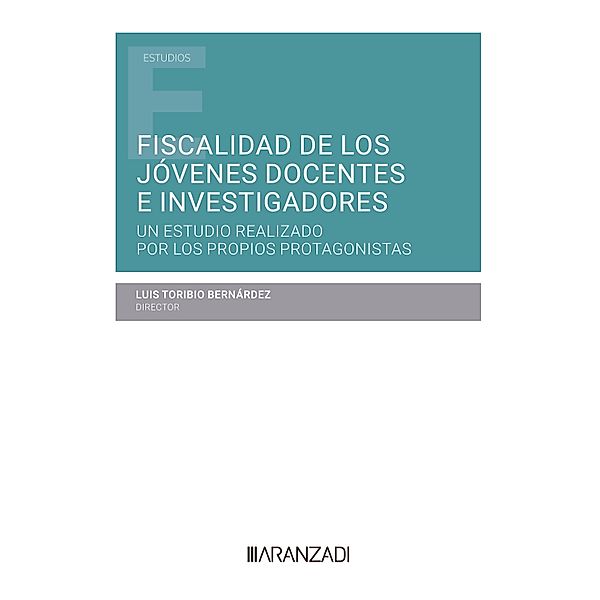 ESTUDIOS

FISCALIDAD DE LOS JÓVENES DOCENTES E INVESTIGADORES

UN ESTUDIO REALIZADO POR LOS PROPIOS PROTAGONISTAS

LUIS TORIBIO BERNÁRDEZ
DIRECTOR

ARANZADI